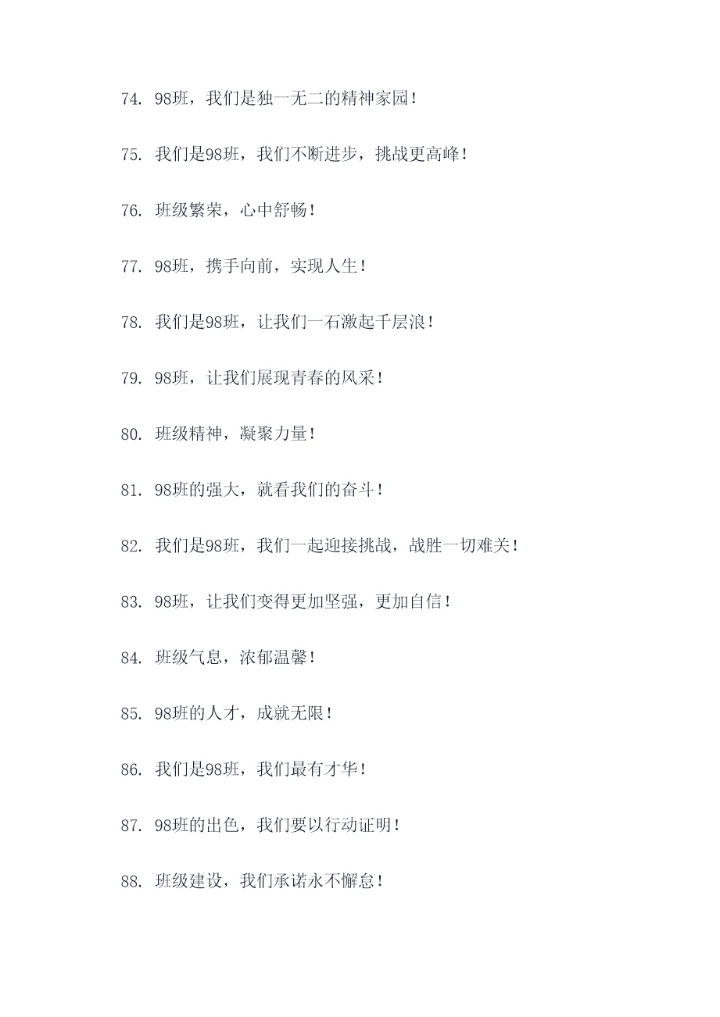 74. 98班，我们是独一无二的精神家园！

75. 我们是98班，我们不断进步，挑战更高峰！

76. 班级繁荣，心中舒畅！

77. 98班，携手向前，实现人生！

78. 我们是98班，让我们一石激起千层浪！

79. 98班，让我们展现青春的风采！

80. 班级精神，凝聚力量！

81. 98班的强大，就看我们的奋斗！

82. 我们是98班，我们一起迎接挑战，战胜一切难关！

83. 98班，让我们变得更加坚强，更加自信！

84. 班级气息，浓郁温馨！

85. 98班的人才，成就无限！

86. 我们是98班，我们最有才华！

87. 98班的出色，我们要以行动证明！

88. 班级建设，我们承诺永不懈怠！